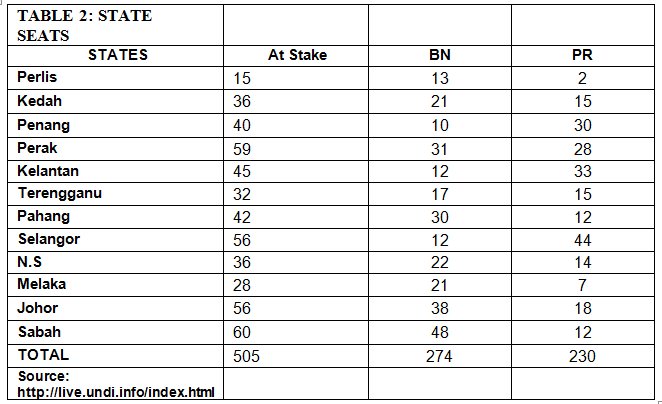 | TABLE 2: STATE SEATS | | | |
|---|---|---|---|
| STATES | At Stake | BN | PR |
| Perlis | 15 | 13 | 2 |
| Kedah | 36 | 21 | 15 |
| Penang | 40 | 10 | 30 |
| Perak | 59 | 31 | 28 |
| Kelantan | 45 | 12 | 33 |
| Terengganu | 32 | 17 | 15 |
| Pahang | 42 | 30 | 12 |
| Selangor | 56 | 12 | 44 |
| N.S | 36 | 22 | 14 |
| Melaka | 28 | 21 | 7 |
| Johor | 56 | 38 | 18 |
| Sabah | 60 | 48 | 12 |
| TOTAL | 505 | 274 | 230 |
| Source: http://live.undi.info/index.html | | | |